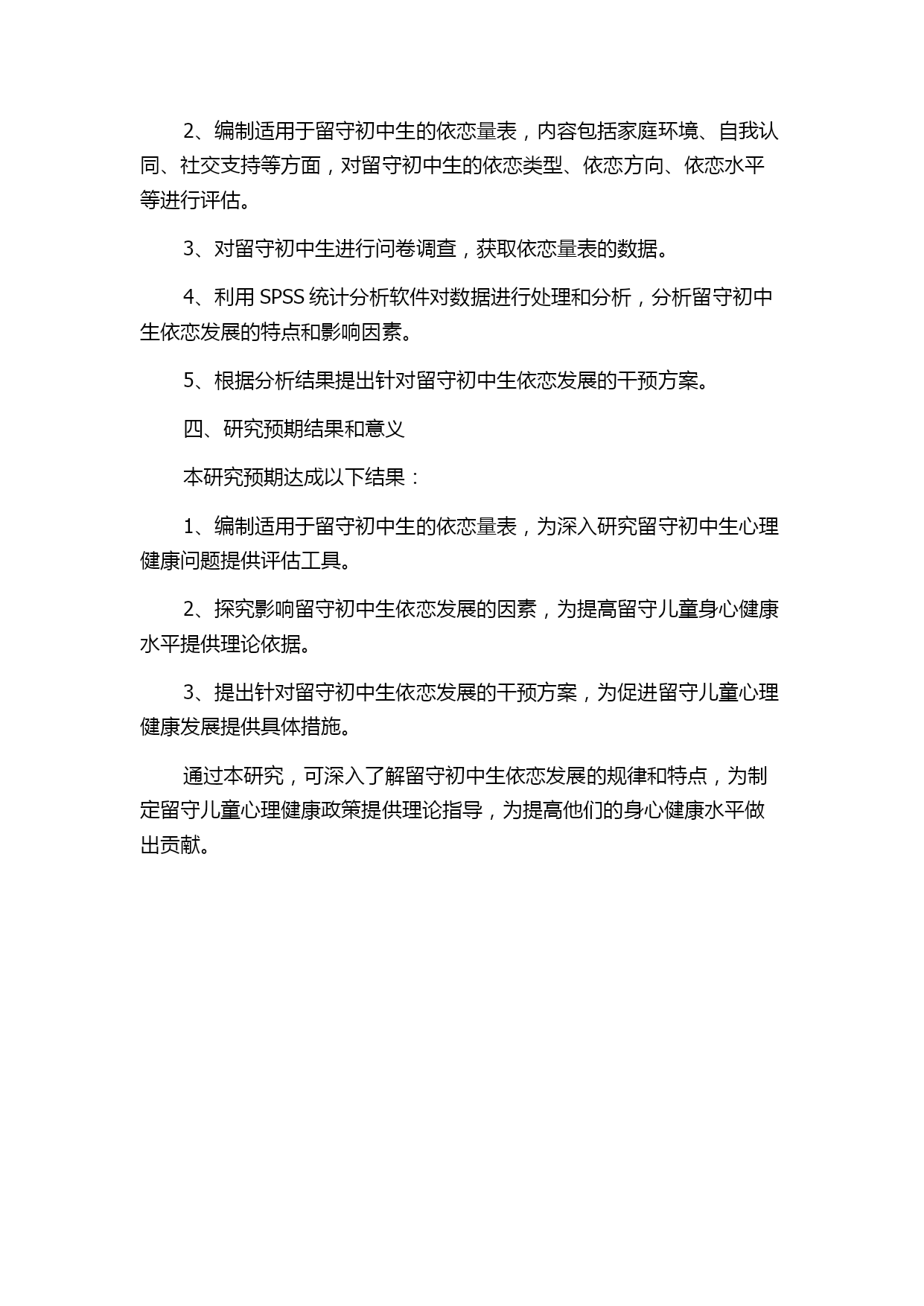 2、编制适用于留守初中生的依恋量表，内容包括家庭环境、自我认同、社交支持等方面，对留守初中生的依恋类型、依恋方向、依恋水平等进行评估。

3、对留守初中生进行问卷调查，获取依恋量表的数据。

4、利用 SPSS 统计分析软件对数据进行处理和分析，分析留守初中生依恋发展的特点和影响因素。

5、根据分析结果提出针对留守初中生依恋发展的干预方案。

四、研究预期结果和意义

本研究预期达成以下结果：

1、编制适用于留守初中生的依恋量表，为深入研究留守初中生心理健康问题提供评估工具。

2、探究影响留守初中生依恋发展的因素，为提高留守儿童身心健康水平提供理论依据。

3、提出针对留守初中生依恋发展的干预方案，为促进留守儿童心理健康发展提供具体措施。

通过本研究，可深入了解留守初中生依恋发展的规律和特点，为制定留守儿童心理健康政策提供理论指导，为提高他们的身心健康水平做出贡献。